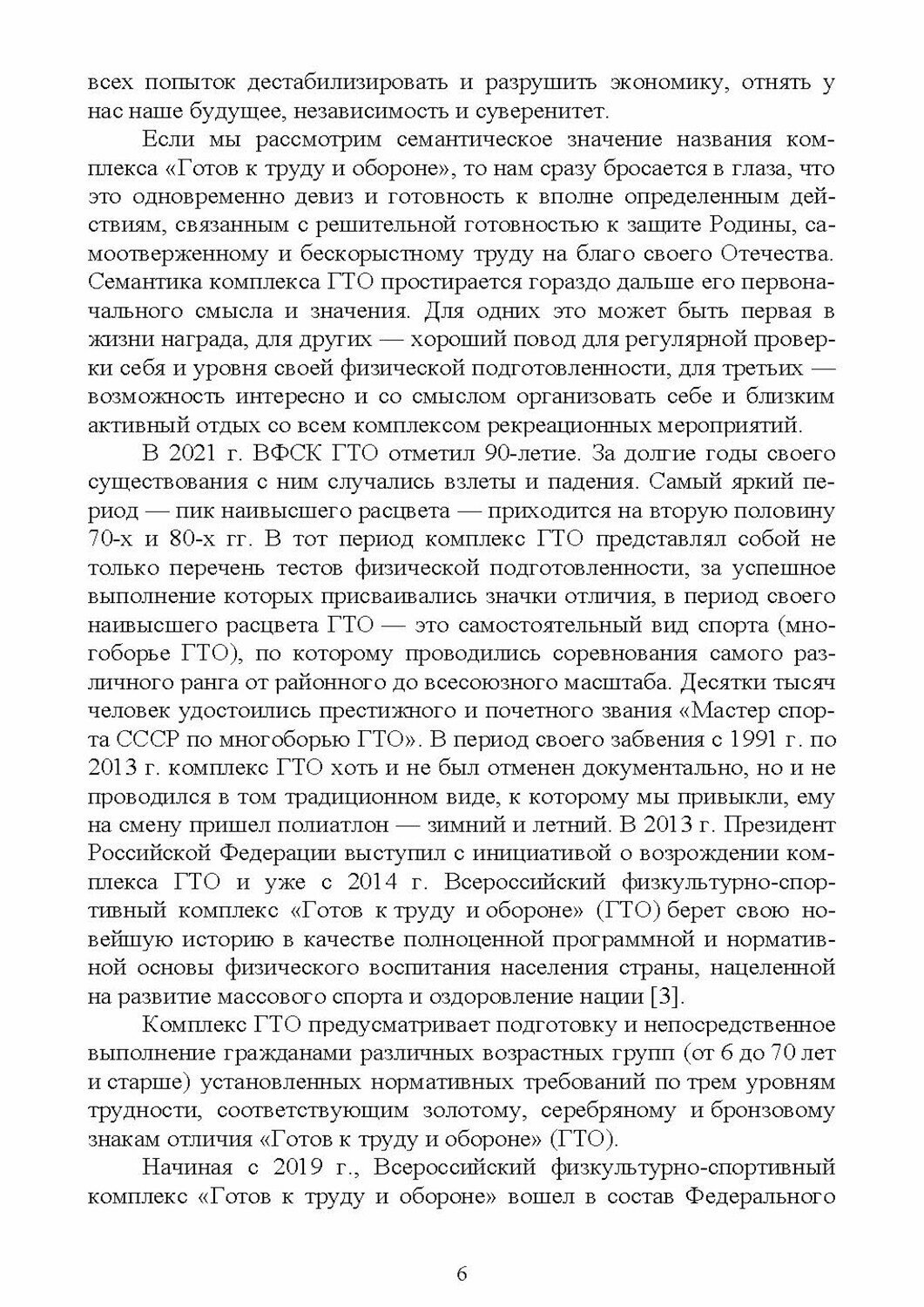 всех попыток дестабилизировать и разрушить экономику, отнять у нас наше будущее, независимость и суверенитет.

Если мы рассмотрим семантическое значение названия комплекса «Готов к труду и обороне», то нам сразу бросается в глаза, что это одновременно девиз и готовность к вполне определенным действиям, связанным с решительной готовностью к защите Родины, самоотверженному и бескорыстному труду на благо своего Отечества. Семантика комплекса ГТО простирается гораздо дальше его первоначального смысла и значения. Для одних это может быть первая в жизни награда, для других — хороший повод для регулярной проверки себя и уровня своей физической подготовленности, для третьих — возможность интересно и со смыслом организовать себе и близким активный отдых со всем комплексом рекреационных мероприятий.

В 2021 г. ВФСК ГТО отметил 90-летие. За долгие годы своего существования с ним случались взлеты и падения. Самый яркий период — пик наивысшего расцвета — приходится на вторую половину 70-х и 80-х гг. В тот период комплекс ГТО представлял собой не только перечень тестов физической подготовленности, за успешное выполнение которых присваивались значки отличия, в период своего наивысшего расцвета ГТО — это самостоятельный вид спорта (многоборье ГТО), по которому проводились соревнования самого различного ранга от районного до всесоюзного масштаба. Десятки тысяч человек удостоились престижного и почетного звания «Мастер спорта СССР по многоборью ГТО». В период своего забвения с 1991 г. по 2013 г. комплекс ГТО хоть и не был отменен документально, но и не проводился в том традиционном виде, к которому мы привыкли, ему на смену пришел полиатлон — зимний и летний. В 2013 г. Президент Российской Федерации выступил с инициативой о возрождении комплекса ГТО и уже с 2014 г. Всероссийский физкультурно-спортивный комплекс «Готов к труду и обороне» (ГТО) берет свою новейшую историю в качестве полноценной программной и нормативной основы физического воспитания населения страны, нацеленной на развитие массового спорта и оздоровление нации [3].

Комплекс ГТО предусматривает подготовку и непосредственное выполнение гражданами различных возрастных групп (от 6 до 70 лет и старше) установленных нормативных требований по трем уровням трудности, соответствующим золотому, серебряному и бронзовому знакам отличия «Готов к труду и обороне» (ГТО).

Начиная с 2019 г., Всероссийский физкультурно-спортивный комплекс «Готов к труду и обороне» вошел в состав Федерального

6